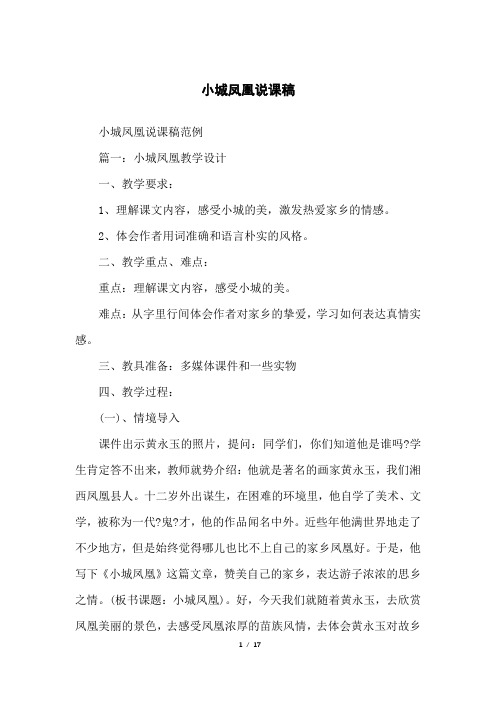 小城凤凰说课稿

小城凤凰说课稿范例

篇一：小城凤凰教学设计

一、教学要求：

1、理解课文内容，感受小城的美，激发热爱家乡的情感。

2、体会作者用词准确和语言朴实的风格。

二、教学重点、难点：

重点：理解课文内容，感受小城的美。

难点：从字里行间体会作者对家乡的挚爱，学习如何表达真情实感。

三、教具准备：多媒体课件和一些实物

四、教学过程：

(一)、情境导入

课件出示黄永玉的照片，提问：同学们，你们知道他是谁吗?学生肯定答不出来，教师就势介绍：他就是著名的画家黄永玉，我们湘西凤凰县人。十二岁外出谋生，在困难的环境里，他自学了美术、文学，被称为一代?鬼?才，他的作品闻名中外。近些年他满世界地走了不少地方，但是始终觉得哪儿也比不上自己的家乡凤凰好。于是，他写下《小城凤凰》这篇文章，赞美自己的家乡，表达游子浓浓的思乡之情。(板书课题：小城凤凰)。好，今天我们就随着黄永玉，去欣赏凤凰美丽的景色，去感受凤凰浓厚的苗族风情，去体会黄永玉对故乡

1 / 17